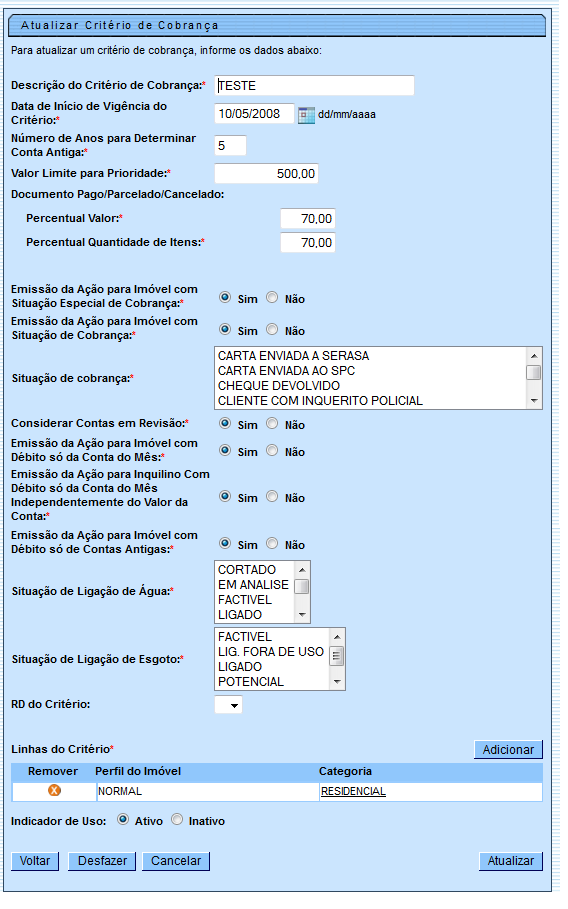 Atualizar Critério de Cobrança

Para atualizar um critério de cobrança, informe os dados abaixo:

Descrição do Critério de Cobrança:* TESTE

Data de Início de Vigência do Critério:* 10/05/2008 dd/mm/aaaa

Número de Anos para Determinar Conta Antiga:* 5

Valor Limite para Prioridade:* 500,00

Documento Pago/Parcelado/Cancelado:

Percentual Valor:* 70,00

Percentual Quantidade de Itens:* 70,00

Emissão da Ação para Imóvel com Situação Especial de Cobrança:* Sim Não

Emissão da Ação para Imóvel com Situação de Cobrança:* Sim Não

Situação de cobrança:* CARTA ENVIADA A SERASA
CARTA ENVIADA AO SPC
CHEQUE DEVOLVIDO
CLIENTE COM INQUERITO POLICIAL

Considerar Contas em Revisão:* Sim Não

Emissão da Ação para Imóvel com Débito só da Conta do Mês:* Sim Não

Emissão da Ação para Inquilino Com Débito só da Conta do Mês Independentemente do Valor da Conta:* Sim Não

Emissão da Ação para Imóvel com Débito só de Contas Antigas:* Sim Não

Situação de Ligação de Água:* CORTADO
EM ANALISE
FACTIVEL
LIGADO

Situação de Ligação de Esgoto:* FACTIVEL
LIG. FORA DE USO
LIGADO
POTENCIAL

RD do Critério:

Linhas do Critério* Adicionar

| Remover | Perfil do Imóvel | Categoria |
|---|---|---|
| | NORMAL | RESIDENCIAL |

Indicador de Uso: Ativo Inativo

Voltar Desfazer Cancelar Atualizar